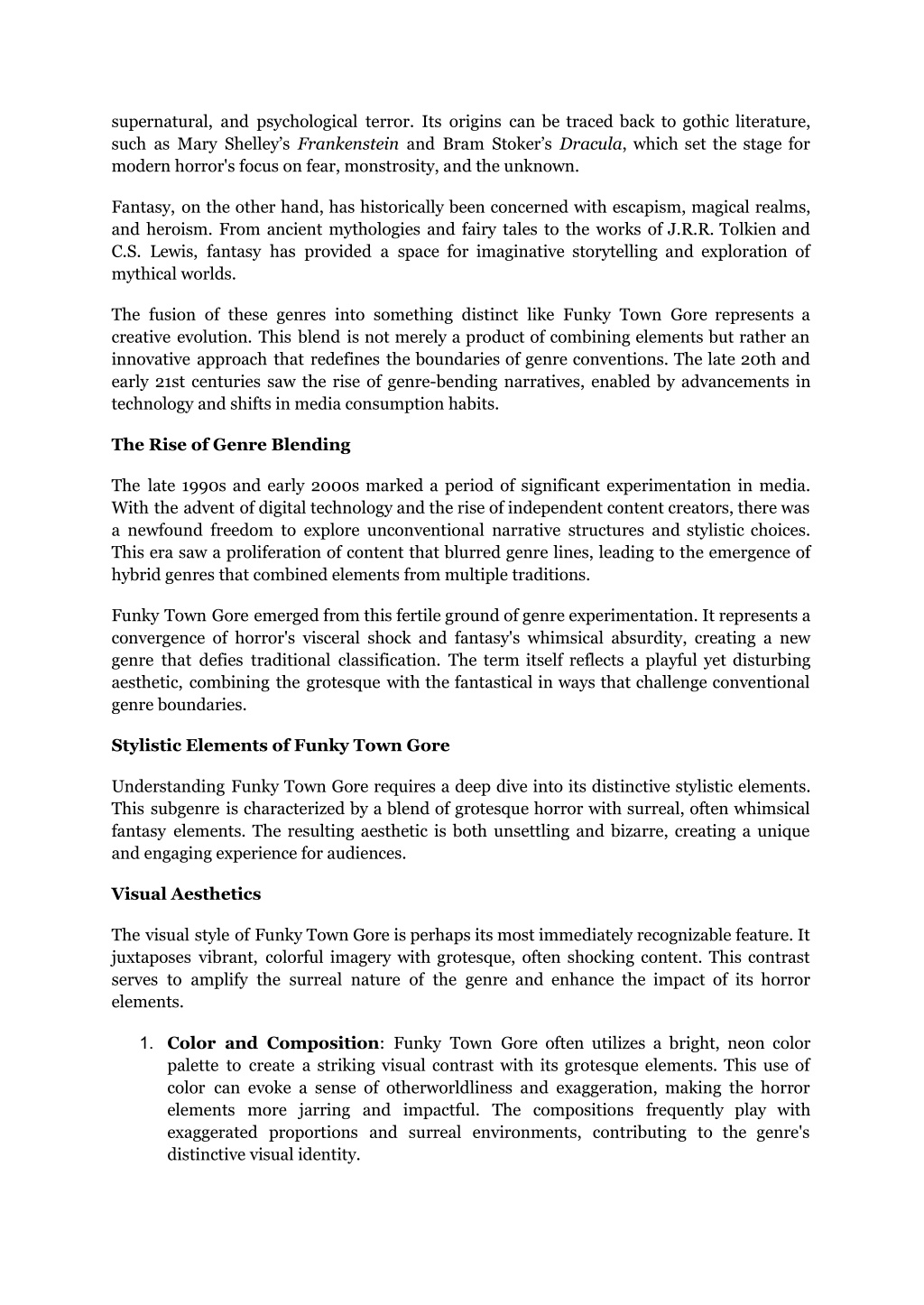 supernatural, and psychological terror. Its origins can be traced back to gothic literature, such as Mary Shelley's Frankenstein and Bram Stoker's Dracula, which set the stage for modern horror's focus on fear, monstrosity, and the unknown.

Fantasy, on the other hand, has historically been concerned with escapism, magical realms, and heroism. From ancient mythologies and fairy tales to the works of J.R.R. Tolkien and C.S. Lewis, fantasy has provided a space for imaginative storytelling and exploration of mythical worlds.

The fusion of these genres into something distinct like Funky Town Gore represents a creative evolution. This blend is not merely a product of combining elements but rather an innovative approach that redefines the boundaries of genre conventions. The late 20th and early 21st centuries saw the rise of genre-bending narratives, enabled by advancements in technology and shifts in media consumption habits.

The Rise of Genre Blending

The late 1990s and early 2000s marked a period of significant experimentation in media. With the advent of digital technology and the rise of independent content creators, there was a newfound freedom to explore unconventional narrative structures and stylistic choices. This era saw a proliferation of content that blurred genre lines, leading to the emergence of hybrid genres that combined elements from multiple traditions.

Funky Town Gore emerged from this fertile ground of genre experimentation. It represents a convergence of horror's visceral shock and fantasy's whimsical absurdity, creating a new genre that defies traditional classification. The term itself reflects a playful yet disturbing aesthetic, combining the grotesque with the fantastical in ways that challenge conventional genre boundaries.

Stylistic Elements of Funky Town Gore

Understanding Funky Town Gore requires a deep dive into its distinctive stylistic elements. This subgenre is characterized by a blend of grotesque horror with surreal, often whimsical fantasy elements. The resulting aesthetic is both unsettling and bizarre, creating a unique and engaging experience for audiences.

Visual Aesthetics

The visual style of Funky Town Gore is perhaps its most immediately recognizable feature. It juxtaposes vibrant, colorful imagery with grotesque, often shocking content. This contrast serves to amplify the surreal nature of the genre and enhance the impact of its horror elements.

1. Color and Composition: Funky Town Gore often utilizes a bright, neon color palette to create a striking visual contrast with its grotesque elements. This use of color can evoke a sense of otherworldliness and exaggeration, making the horror elements more jarring and impactful. The compositions frequently play with exaggerated proportions and surreal environments, contributing to the genre's distinctive visual identity.